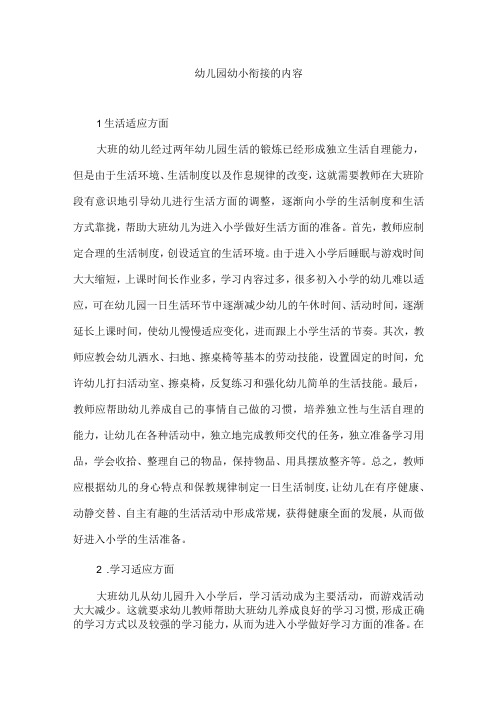 幼儿园幼小衔接的内容

1 生活适应方面

大班的幼儿经过两年幼儿园生活的锻炼已经形成独立生活自理能力，但是由于生活环境、生活制度以及作息规律的改变，这就需要教师在大班阶段有意识地引导幼儿进行生活方面的调整，逐渐向小学的生活制度和生活方式靠拢，帮助大班幼儿为进入小学做好生活方面的准备。首先，教师应制定合理的生活制度，创设适宜的生活环境。由于进入小学后睡眠与游戏时间大大缩短，上课时间长作业多，学习内容过多，很多初入小学的幼儿难以适应，可在幼儿园一日生活环节中逐渐减少幼儿的午休时间、活动时间，逐渐延长上课时间，使幼儿慢慢适应变化，进而跟上小学生活的节奏。其次，教师应教会幼儿洒水、扫地、擦桌椅等基本的劳动技能，设置固定的时间，允许幼儿打扫活动室、擦桌椅，反复练习和强化幼儿简单的生活技能。最后，教师应帮助幼儿养成自己的事情自己做的习惯，培养独立性与生活自理的能力，让幼儿在各种活动中，独立地完成教师交代的任务，独立准备学习用品，学会收拾、整理自己的物品，保持物品、用具摆放整齐等。总之，教师应根据幼儿的身心特点和保教规律制定一日生活制度，让幼儿在有序健康、动静交替、自主有趣的生活活动中形成常规，获得健康全面的发展，从而做好进入小学的生活准备。

2 .学习适应方面

大班幼儿从幼儿园升入小学后，学习活动成为主要活动，而游戏活动大大减少。这就要求幼儿教师帮助大班幼儿养成良好的学习习惯，形成正确的学习方式以及较强的学习能力，从而为进入小学做好学习方面的准备。在